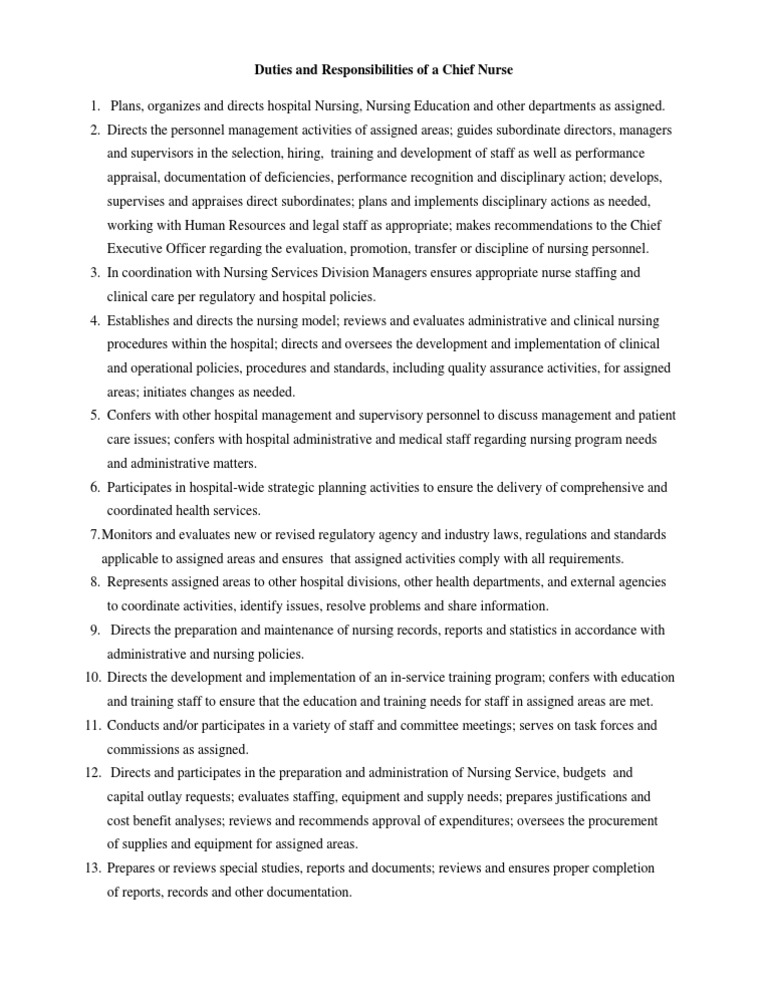 Duties and Responsibilities of a Chief Nurse

1. Plans, organizes and directs hospital Nursing, Nursing Education and other departments as assigned.
2. Directs the personnel management activities of assigned areas; guides subordinate directors, managers and supervisors in the selection, hiring, training and development of staff as well as performance appraisal, documentation of deficiencies, performance recognition and disciplinary action; develops, supervises and appraises direct subordinates; plans and implements disciplinary actions as needed, working with Human Resources and legal staff as appropriate; makes recommendations to the Chief Executive Officer regarding the evaluation, promotion, transfer or discipline of nursing personnel.
3. In coordination with Nursing Services Division Managers ensures appropriate nurse staffing and clinical care per regulatory and hospital policies.
4. Establishes and directs the nursing model; reviews and evaluates administrative and clinical nursing procedures within the hospital; directs and oversees the development and implementation of clinical and operational policies, procedures and standards, including quality assurance activities, for assigned areas; initiates changes as needed.
5. Confers with other hospital management and supervisory personnel to discuss management and patient care issues; confers with hospital administrative and medical staff regarding nursing program needs and administrative matters.
6. Participates in hospital-wide strategic planning activities to ensure the delivery of comprehensive and coordinated health services.
7.Monitors and evaluates new or revised regulatory agency and industry laws, regulations and standards applicable to assigned areas and ensures that assigned activities comply with all requirements.
8. Represents assigned areas to other hospital divisions, other health departments, and external agencies to coordinate activities, identify issues, resolve problems and share information.
9. Directs the preparation and maintenance of nursing records, reports and statistics in accordance with administrative and nursing policies.
10. Directs the development and implementation of an in-service training program; confers with education and training staff to ensure that the education and training needs for staff in assigned areas are met.
11. Conducts and/or participates in a variety of staff and committee meetings; serves on task forces and commissions as assigned.
12. Directs and participates in the preparation and administration of Nursing Service, budgets and capital outlay requests; evaluates staffing, equipment and supply needs; prepares justifications and cost benefit analyses; reviews and recommends approval of expenditures; oversees the procurement of supplies and equipment for assigned areas.
13. Prepares or reviews special studies, reports and documents; reviews and ensures proper completion of reports, records and other documentation.